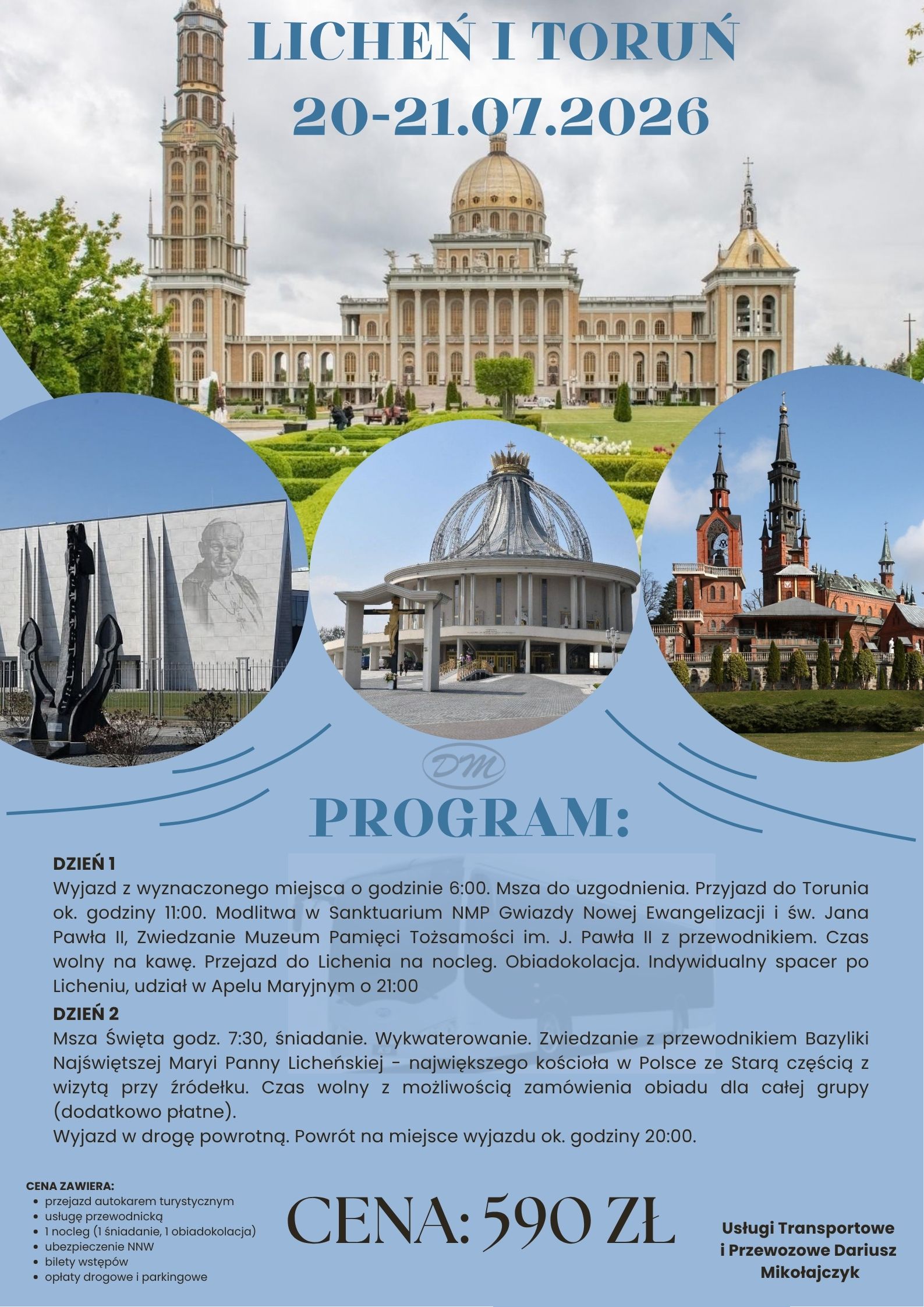 LICHEŃ I TORUŃ
20-21.07.2026

DM

PROGRAM:

DZIEŃ 1
Wyjazd z wyznaczonego miejsca o godzinie 6:00. Msza do uzgodnienia. Przyjazd do Torunia ok. godziny 11:00. Modlitwa w Sanktuarium NMP Gwiazdy Nowej Ewangelizacji i św. Jana Pawła II, Zwiedzanie Muzeum Pamięci Tożsamości im. J. Pawła II z przewodnikiem. Czas wolny na kawę. Przejazd do Lichenia na nocleg. Obiadokolacja. Indywidualny spacer po Licheniu, udział w Apelu Maryjnym o 21:00

DZIEŃ 2
Msza Święta godz. 7:30, śniadanie. Wykwaterowanie. Zwiedzanie z przewodnikiem Bazyliki Najświętszej Maryi Panny Licheńskiej - największego kościoła w Polsce ze Starą częścią z wizytą przy źródełku. Czas wolny z możliwością zamówienia obiadu dla całej grupy (dodatkowo płatne).
Wyjazd w drogę powrotną. Powrót na miejsce wyjazdu ok. godziny 20:00.

CENA ZAWIERA:
- przejazd autokarem turystycznym
- usługę przewodnicką
- 1 nocleg (1 śniadanie, 1 obiadokolacja)
- ubezpieczenie NNW
- bilety wstępów
- opłaty drogowe i parkingowe

CENA: 590 ZŁ

Usługi Transportowe i Przewozowe Dariusz Mikołajczyk